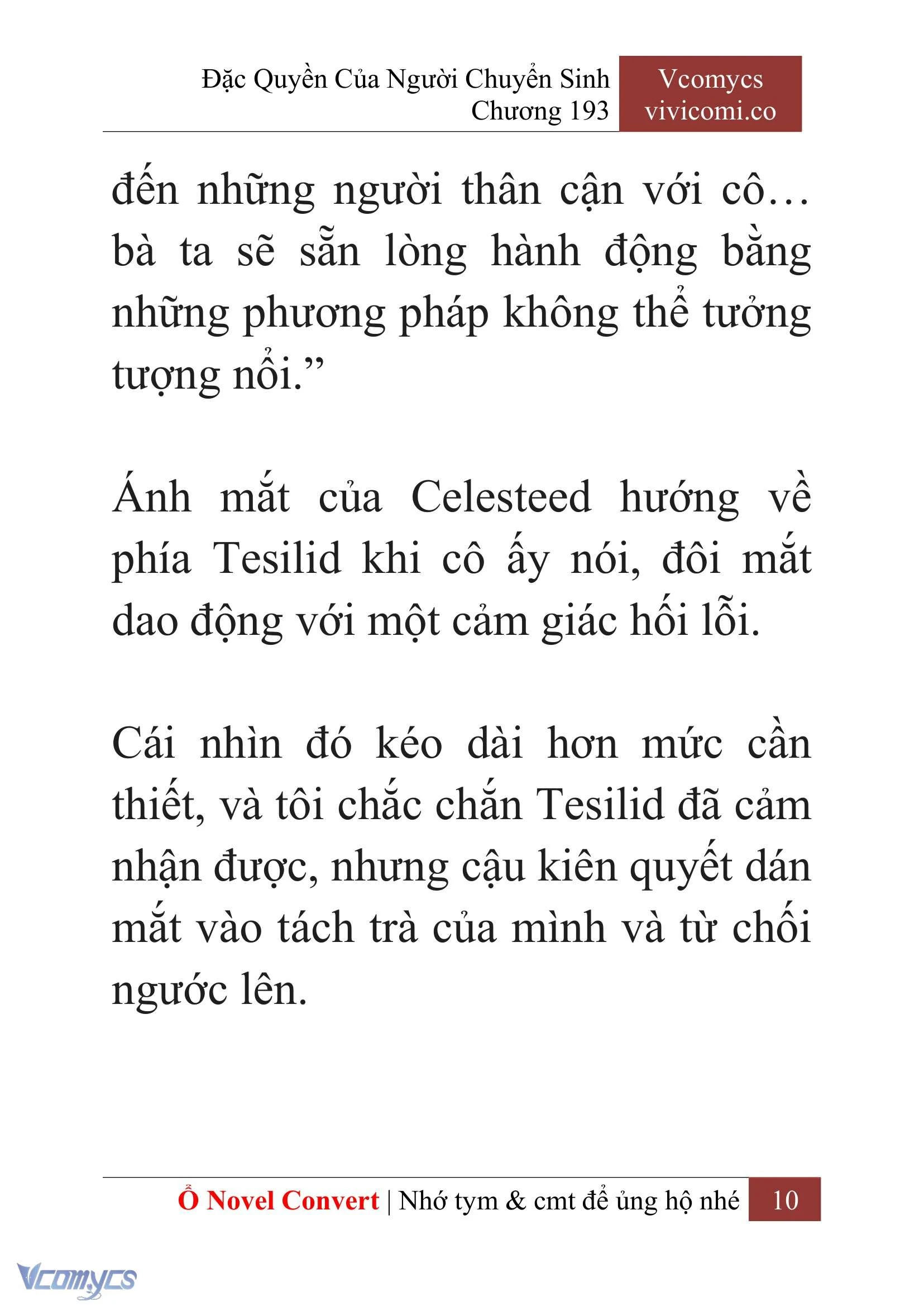 Đặc Quyền Của Người Chuyển Sinh
Chương 193

Vcomycs
vivicomi.co

đến những người thân cận với cô… bà ta sẽ sẵn lòng hành động bằng những phương pháp không thể tưởng tượng nổi.”

Ánh mắt của Celesteed hướng về phía Tesilid khi cô ấy nói, đôi mắt dao động với một cảm giác hối lỗi.

Cái nhìn đó kéo dài hơn mức cần thiết, và tôi chắc chắn Tesilid đã cảm nhận được, nhưng cậu kiên quyết dán mắt vào tách trà của mình và từ chối ngước lên.

Ổ Novel Convert | Nhớ tym & cmt để ủng hộ nhé 10

Vcomycs